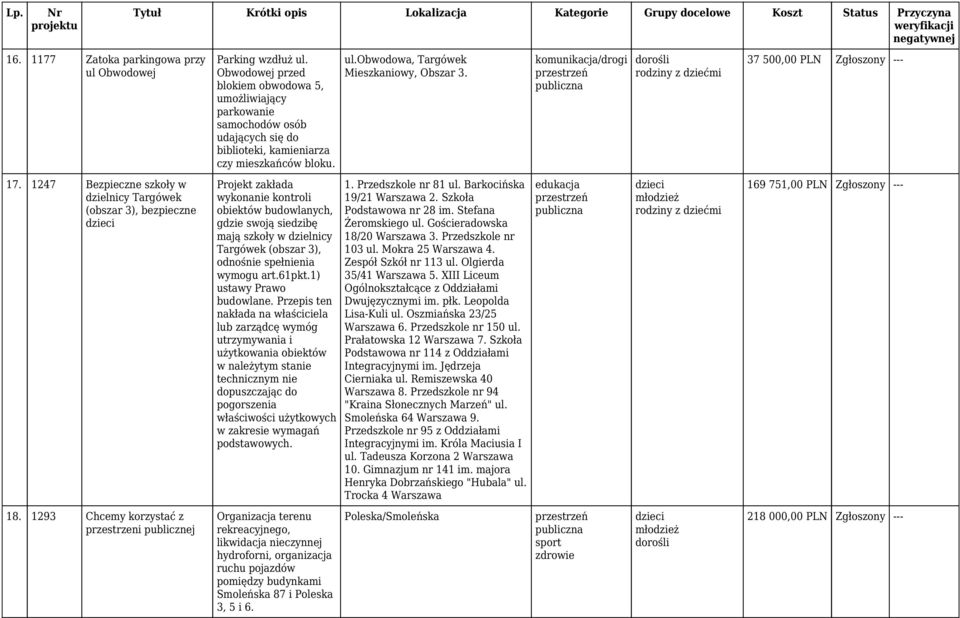 | Lp. | Nr projektu | Tytuł | Krótki opis | Lokalizacja | Kategorie | Grupy docelowe | Koszt | Status | Przyczyna weryfikacji negatywnej |
|---|---|---|---|---|---|---|---|---|---|
| 16. | 1177 | Zatoka parkingowa przy ul Obwodowej | Parking wzdłuż ul. Obwodowej przed blokiem obwodowa 5, umożliwiający parkowanie samochodów osób udających się do biblioteki, kamieniarza czy mieszkańców bloku. | ul.Obwodowa, Targówek Mieszkaniowy, Obszar 3. | komunikacja/drogi przestrzeń publiczna | dorośli rodziny z dziećmi | 37 500,00 PLN | Zgłoszony | --- |
| 17. | 1247 | Bezpieczne szkoły w dzielnicy Targówek (obszar 3), bezpieczne dzieci | Projekt zakłada wykonanie kontroli obiektów budowlanych, gdzie swoją siedzibę mają szkoły w dzielnicy Targówek (obszar 3), odnośnie spełnienia wymogu art.61pkt.1) ustawy Prawo budowlane. Przepis ten nakłada na właściciela lub zarządcę wymóg utrzymywania i użytkowania obiektów w należytym stanie technicznym nie dopuszczając do pogorszenia właściwości użytkowych w zakresie wymagań podstawowych. | 1. Przedszkole nr 81 ul. Barkocińska 19/21 Warszawa 2. Szkoła Podstawowa nr 28 im. Stefana Żeromskiego ul. Gościeradowska 18/20 Warszawa 3. Przedszkole nr 103 ul. Mokra 25 Warszawa 4. Zespół Szkół nr 113 ul. Olgierda 35/41 Warszawa 5. XIII Liceum Ogólnokształcące z Oddziałami Dwujęzycznymi im. płk. Leopolda Lisa-Kuli ul. Oszmiańska 23/25 Warszawa 6. Przedszkole nr 150 ul. Prałatowska 12 Warszawa 7. Szkoła Podstawowa nr 114 z Oddziałami Integracyjnymi im. Jędrzeja Cierniaka ul. Remiszewska 40 Warszawa 8. Przedszkole nr 94 "Kraina Słonecznych Marzeń" ul. Smoleńska 64 Warszawa 9. Przedszkole nr 95 z Oddziałami Integracyjnymi im. Króla Maciusia I ul. Tadeusza Korzona 2 Warszawa 10. Gimnazjum nr 141 im. majora Henryka Dobrzańskiego "Hubala" ul. Trocka 4 Warszawa | edukacja przestrzeń publiczna | dzieci młodzież rodziny z dziećmi | 169 751,00 PLN | Zgłoszony | --- |
| 18. | 1293 | Chcemy korzystać z przestrzeni publicznej | Organizacja terenu rekreacyjnego, likwidacja nieczynnej hydroforni, organizacja ruchu pojazdów pomiędzy budynkami Smoleńska 87 i Poleska 3, 5 i 6. | Poleska/Smoleńska | przestrzeń publiczna sport zdrowie | dzieci młodzież dorośli | 218 000,00 PLN | Zgłoszony | --- |